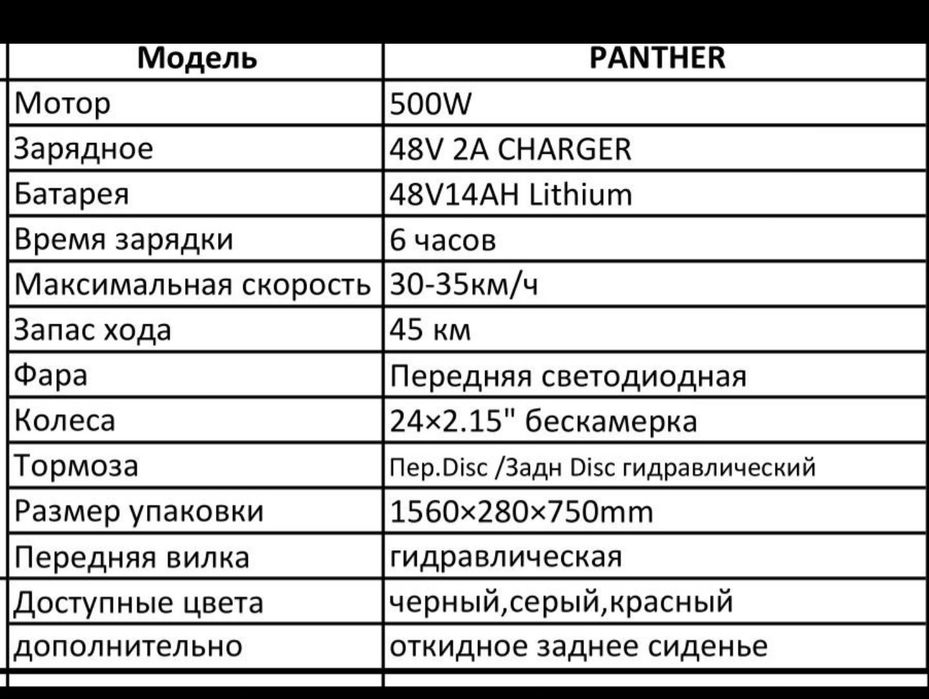 | Модель | PANTHER |
|---|---|
| Мотор | 500W |
| Зарядное | 48V 2A CHARGER |
| Батарея | 48V14AH Lithium |
| Время зарядки | 6 часов |
| Максимальная скорость | 30-35км/ч |
| Запас хода | 45 км |
| Фара | Передняя светодиодная |
| Колеса | 24×2.15" бескамерка |
| Тормоза | Пер.Disc /Задн Disc гидравлический |
| Размер упаковки | 1560×280×750mm |
| Передняя вилка | гидравлическая |
| Доступные цвета | черный,серый,красный |
| дополнительно | откидное заднее сиденье |